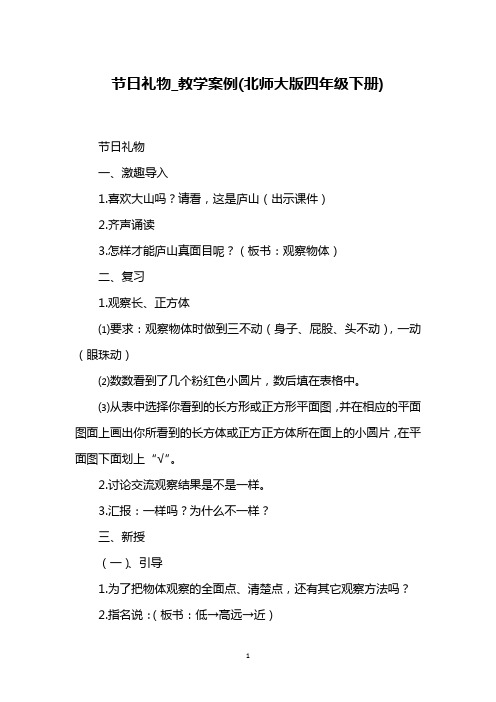 节日礼物_教学案例(北师大版四年级下册)

节日礼物

一、激趣导入

1.喜欢大山吗？请看，这是庐山（出示课件）

2.齐声诵读

3.怎样才能庐山真面目呢？（板书：观察物体）

二、复习

1.观察长、正方体

⑴要求：观察物体时做到三不动（身子、屁股、头不动），一动（眼珠动）

⑵数数看到了几个粉红色小圆片，数后填在表格中。

⑶从表中选择你看到的长方形或正方形平面图，并在相应的平面图面上画出你所看到的长方体或正方正方体所在面上的小圆片，在平面图下面划上“√”。

2.讨论交流观察结果是不是一样。

3.汇报：一样吗？为什么不一样？

三、新授

（一）、引导

1.为了把物体观察的全面点、清楚点，还有其它观察方法吗？

2.指名说：（板书：低→高远→近）

1